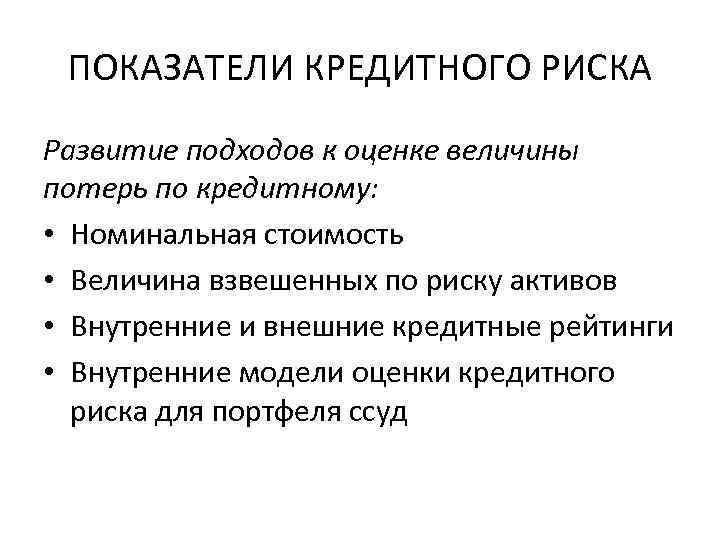 ПОКАЗАТЕЛИ КРЕДИТНОГО РИСКА

Развитие подходов к оценке величины потерь по кредитному:

• Номинальная стоимость
• Величина взвешенных по риску активов
• Внутренние и внешние кредитные рейтинги
• Внутренние модели оценки кредитного риска для портфеля ссуд